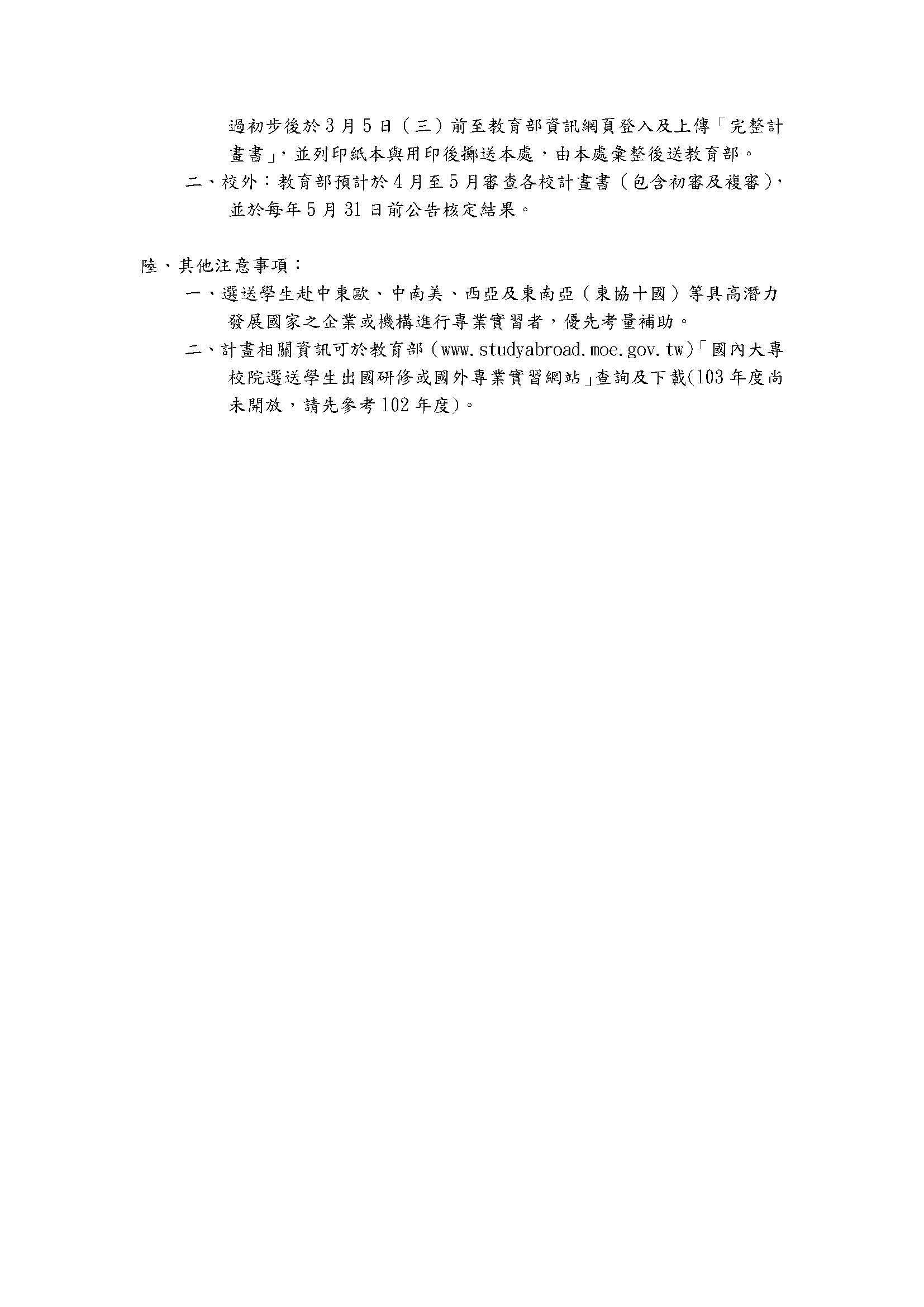 過初步後於3月5日（三）前至教育部資訊網頁登入及上傳「完整計畫書」，並列印紙本與用印後擲送本處，由本處彙整後送教育部。

二、校外：教育部預計於4月至5月審查各校計畫書（包含初審及複審），並於每年5月31日前公告核定結果。

陸、其他注意事項：

一、選送學生赴中東歐、中南美、西亞及東南亞（東協十國）等具高潛力發展國家之企業或機構進行專業實習者，優先考量補助。

二、計畫相關資訊可於教育部（www.studyabroad.moe.gov.tw）「國內大專校院選送學生出國研修或國外專業實習網站」查詢及下載(103年度尚未開放，請先參考102年度)。